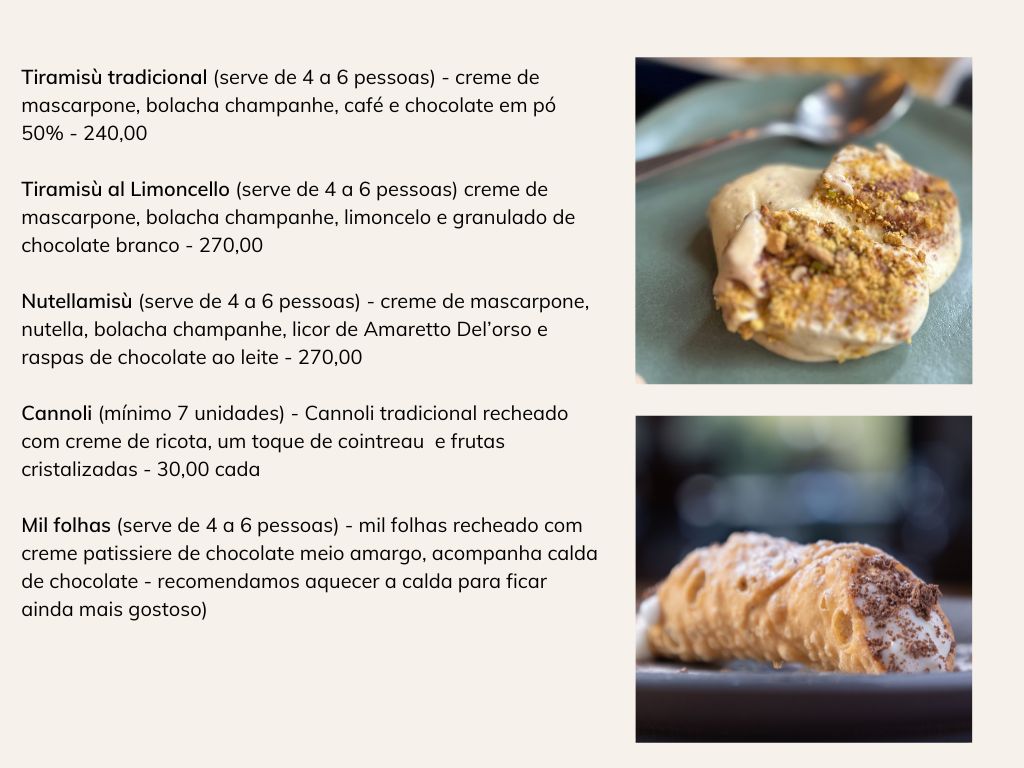 Tiramisù tradicional (serve de 4 a 6 pessoas) - creme de mascarpone, bolacha champanhe, café e chocolate em pó 50% - 240,00

Tiramisù al Limoncello (serve de 4 a 6 pessoas) creme de mascarpone, bolacha champanhe, limoncelo e granulado de chocolate branco - 270,00

Nutellamisù (serve de 4 a 6 pessoas) - creme de mascarpone, nutella, bolacha champanhe, licor de Amaretto Del'orso e raspas de chocolate ao leite - 270,00

Cannoli (mínimo 7 unidades) - Cannoli tradicional recheado com creme de ricota, um toque de cointreau e frutas cristalizadas - 30,00 cada

Mil folhas (serve de 4 a 6 pessoas) - mil folhas recheado com creme patissiere de chocolate meio amargo, acompanha calda de chocolate - recomendamos aquecer a calda para ficar ainda mais gostoso)